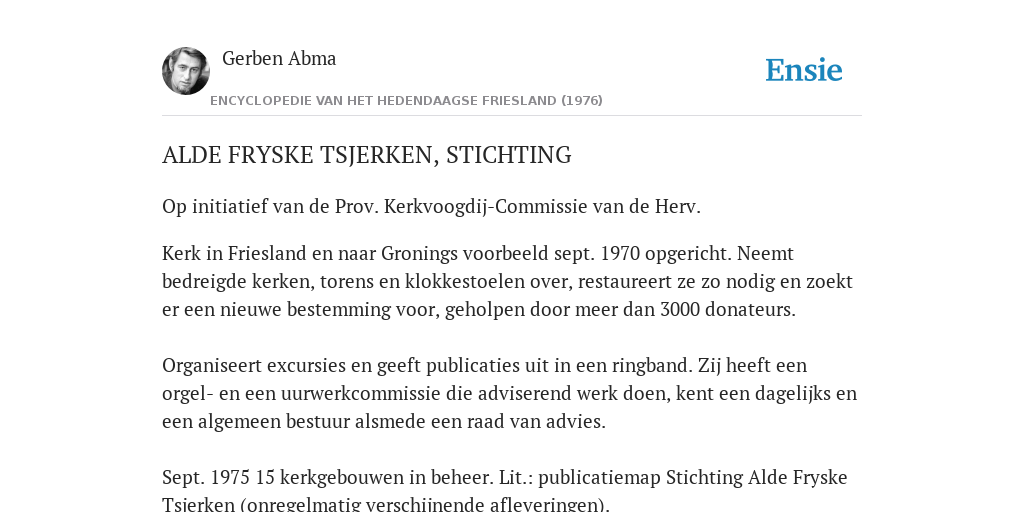 Gerben Abma

Ensie

ENCYCLOPEDIE VAN HET HEDENDAAGSE FRIESLAND (1976)

ALDE FRYSKE TSJERKEN, STICHTING

Op initiatief van de Prov. Kerkvoogdij-Commissie van de Herv.

Kerk in Friesland en naar Gronings voorbeeld sept. 1970 opgericht. Neemt bedreigde kerken, torens en klokkestoelen over, restaureert ze zo nodig en zoekt er een nieuwe bestemming voor, geholpen door meer dan 3000 donateurs.

Organiseert excursies en geeft publicaties uit in een ringband. Zij heeft een orgel- en een uurwerkcommissie die adviserend werk doen, kent een dagelijks en een algemeen bestuur alsmede een raad van advies.

Sept. 1975 15 kerkgebouwen in beheer. Lit.: publicatiemap Stichting Alde Fryske Tsjerken (onregelmatig verschijnende afleveringen).